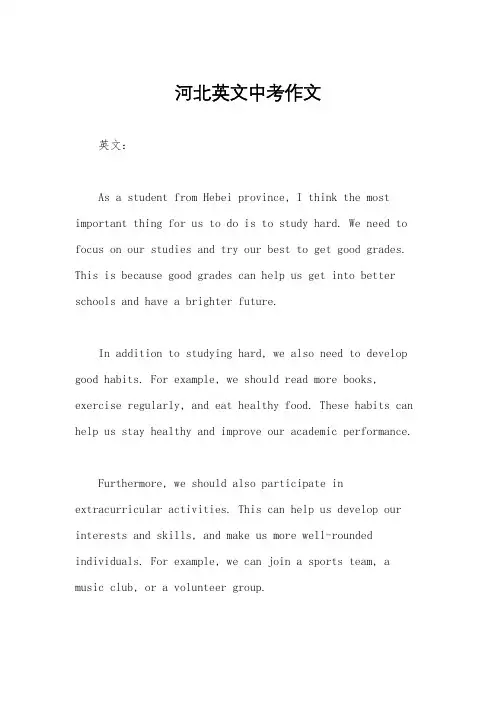 河北英文中考作文

英文：

As a student from Hebei province, I think the most important thing for us to do is to study hard. We need to focus on our studies and try our best to get good grades. This is because good grades can help us get into better schools and have a brighter future.

In addition to studying hard, we also need to develop good habits. For example, we should read more books, exercise regularly, and eat healthy food. These habits can help us stay healthy and improve our academic performance.

Furthermore, we should also participate in extracurricular activities. This can help us develop our interests and skills, and make us more well-rounded individuals. For example, we can join a sports team, a music club, or a volunteer group.